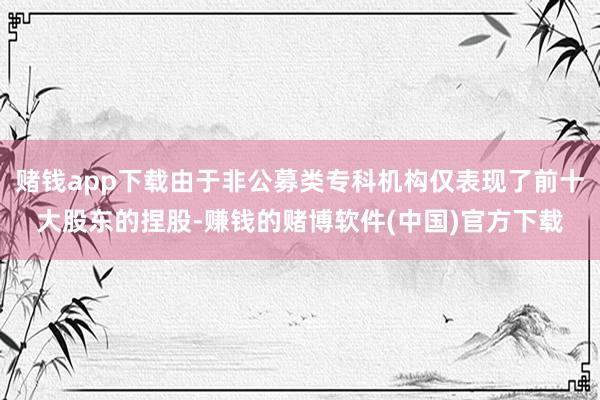 赌钱app下载由于非公募类专科机构仅表现了前十大股东的捏股-赚钱的赌博软件(中国)官方下载